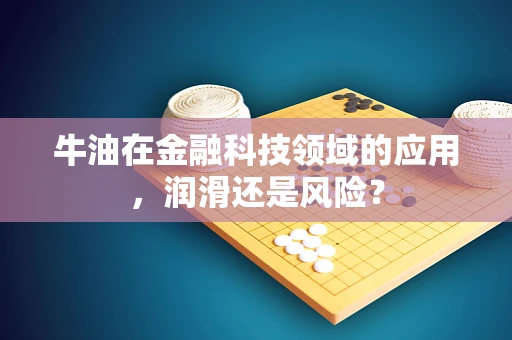 牛油在金融科技领域的应用，润滑还是风险?